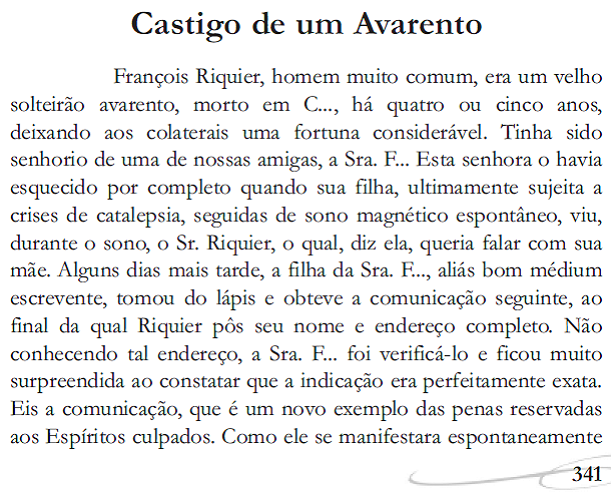 Castigo de um Avarento

François Riquier, homem muito comum, era um velho solteirão avarento, morto em C..., há quatro ou cinco anos, deixando aos colaterais uma fortuna considerável. Tinha sido senhorio de uma de nossas amigas, a Sra. F... Esta senhora o havia esquecido por completo quando sua filha, ultimamente sujeita a crises de catalepsia, seguidas de sono magnético espontâneo, viu, durante o sono, o Sr. Riquier, o qual, diz ela, queria falar com sua mãe. Alguns dias mais tarde, a filha da Sra. F..., aliás bom médium escrevente, tomou do lápis e obteve a comunicação seguinte, ao final da qual Riquier pôs seu nome e endereço completo. Não conhecendo tal endereço, a Sra. F... foi verificá-lo e ficou muito surpreendida ao constatar que a indicação era perfeitamente exata. Eis a comunicação, que é um novo exemplo das penas reservadas aos Espíritos culpados. Como ele se manifestara espontaneamente

341